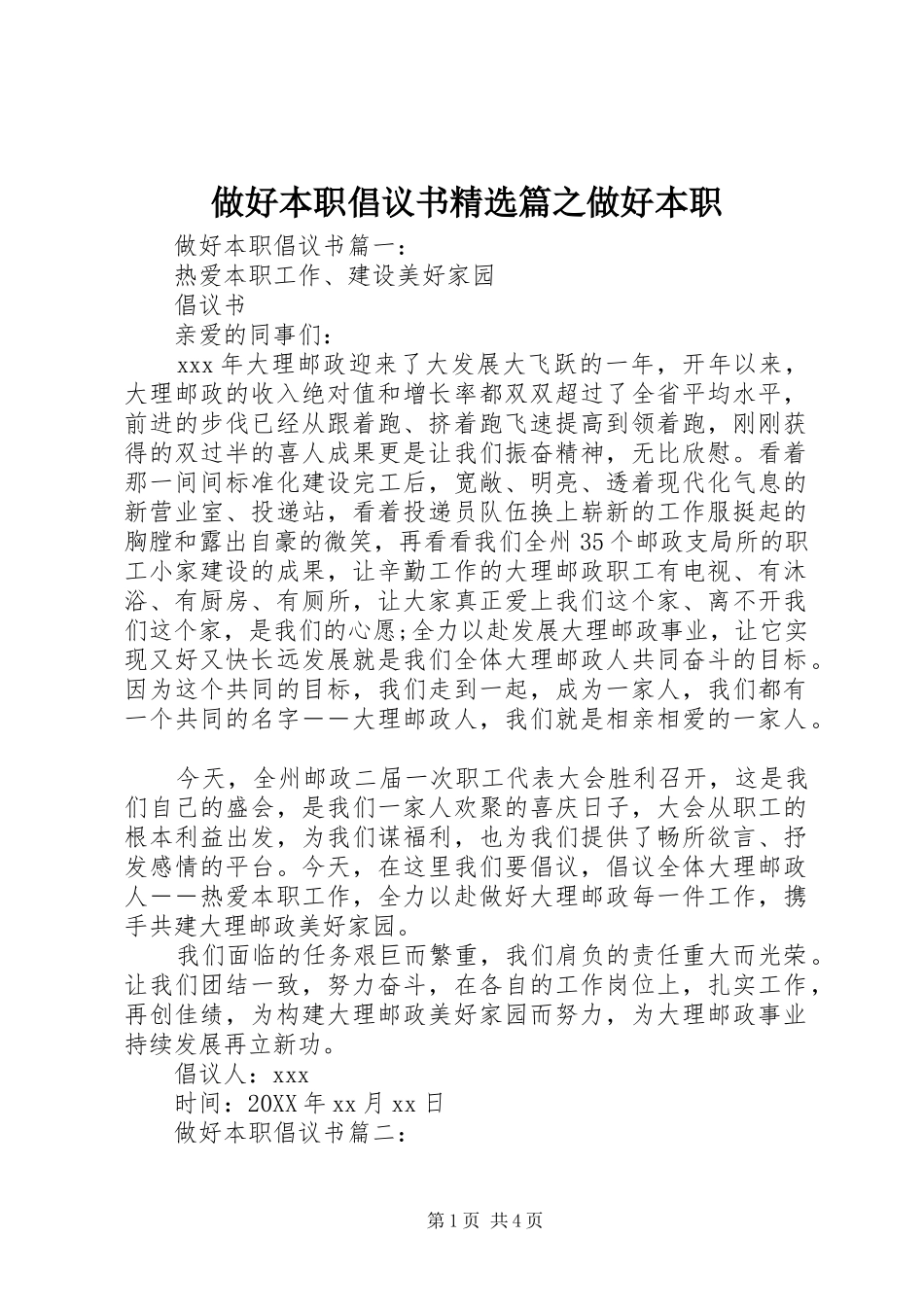 做好本职倡议书精选篇之做好本职

做好本职倡议书篇一：

热爱本职工作、建设美好家园

倡议书

亲爱的同事们：

xxx年大理邮政迎来了大发展大飞跃的一年，开年以来，大理邮政的收入绝对值和增长率都双双超过了全省平均水平，前进的步伐已经从跟着跑、挤着跑飞速提高到领着跑，刚刚获得的双过半的喜人成果更是让我们振奋精神，无比欣慰。看着那一间间标准化建设完工后，宽敞、明亮、透着现代化气息的新营业室、投递站，看着投递员队伍换上崭新的工作服挺起的胸膛和露出自豪的微笑，再看看我们全州35个邮政支局所的职工小家建设的成果，让辛勤工作的大理邮政职工有电视、有沐浴、有厨房、有厕所，让大家真正爱上我们这个家、离不开我们这个家，是我们的心愿;全力以赴发展大理邮政事业，让它实现又好又快长远发展就是我们全体大理邮政人共同奋斗的目标。因为这个共同的目标，我们走到一起，成为一家人，我们都有一个共同的名字——大理邮政人，我们就是相亲相爱的一家人。

今天，全州邮政二届一次职工代表大会胜利召开，这是我们自己的盛会，是我们一家人欢聚的喜庆日子，大会从职工的根本利益出发，为我们谋福利，也为我们提供了畅所欲言、抒发感情的平台。今天，在这里我们要倡议，倡议全体大理邮政人——热爱本职工作，全力以赴做好大理邮政每一件工作，携手共建大理邮政美好家园。

我们面临的任务艰巨而繁重，我们肩负的责任重大而光荣。让我们团结一致，努力奋斗，在各自的工作岗位上，扎实工作，再创佳绩，为构建大理邮政美好家园而努力，为大理邮政事业持续发展再立新功。

倡议人：xxx

时间：20XX年xx月xx日

做好本职倡议书篇二：

第1页 共4页